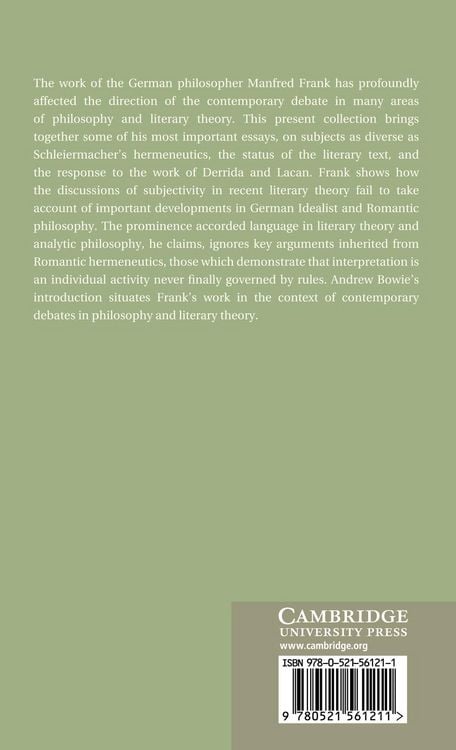 The work of the German philosopher Manfred Frank has profoundly affected the direction of the contemporary debate in many areas of philosophy and literary theory. This present collection brings together some of his most important essays, on subjects as diverse as Schleiermacher's hermeneutics, the status of the literary text, and the response to the work of Derrida and Lacan. Frank shows how the discussions of subjectivity in recent literary theory fail to take account of important developments in German Idealist and Romantic philosophy. The prominence accorded language in literary theory and analytic philosophy, he claims, ignores key arguments inherited from Romantic hermeneutics, those which demonstrate that interpretation is an individual activity never finally governed by rules. Andrew Bowie's introduction situates Frank's work in the context of contemporary debates in philosophy and literary theory.

CAMBRIDGE
UNIVERSITY PRESS
www.cambridge.org

ISBN 978-0-521-56121-1

9 780521 561211 >